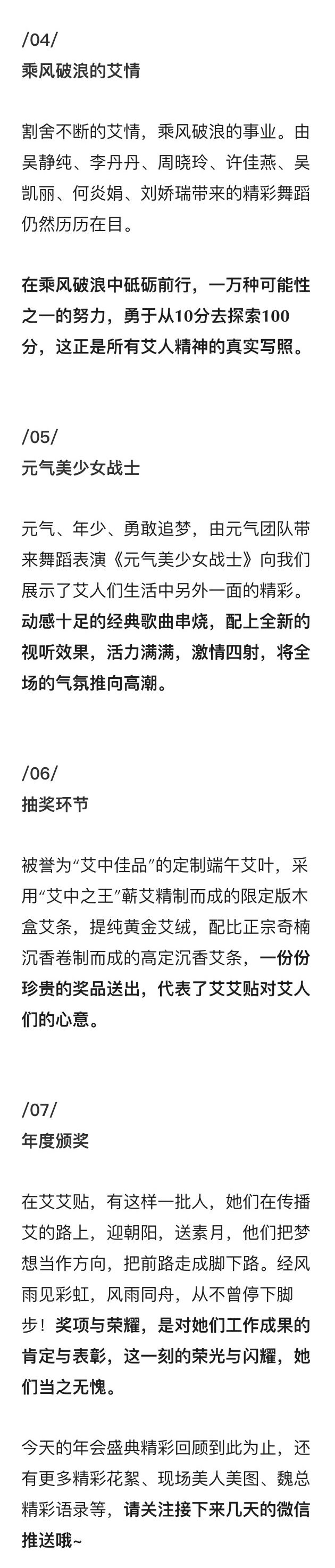 /04/
乘风破浪的艾情

割舍不断的艾情，乘风破浪的事业。由吴静纯、李丹丹、周晓玲、许佳燕、吴凯丽、何炎娟、刘娇瑞带来的精彩舞蹈仍然历历在目。

在乘风破浪中砥砺前行，一万种可能性之一的努力，勇于从10分去探索100分，这正是所有艾人精神的真实写照。

/05/
元气美少女战士

元气、年少、勇敢追梦，由元气团队带来舞蹈表演《元气美少女战士》向我们展示了艾人们生活中另外一面的精彩。动感十足的经典歌曲串烧，配上全新的视听效果，活力满满，激情四射，将全场的气氛推向高潮。

/06/
抽奖环节

被誉为“艾中佳品”的定制端午艾叶，采用“艾中之王”蕲艾精制而成的限定版木盒艾条，提纯黄金艾绒，配比正宗奇楠沉香卷制而成的高定沉香艾条，一份份珍贵的奖品送出，代表了艾艾贴对艾人们的心意。

/07/
年度颁奖

在艾艾贴，有这样一批人，她们在传播艾的路上，迎朝阳，送素月，他们把梦想当作方向，把前路走成脚下路。经风雨见彩虹，风雨同舟，从不曾停下脚步！奖项与荣耀，是对她们工作成果的肯定与表彰，这一刻的荣光与闪耀，她们当之无愧。

今天的年会盛典精彩回顾到此为止，还有更多精彩花絮、现场美人美图、魏总精彩语录等，请关注接下来几天的微信推送哦~